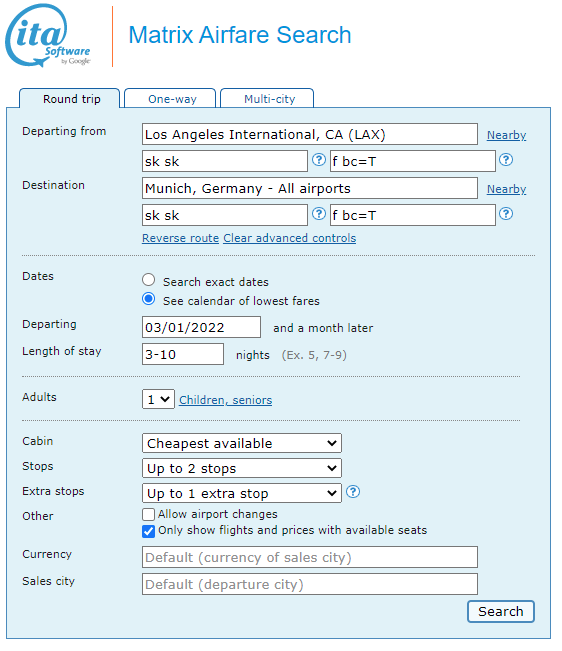 ita Software by Google

Matrix Airfare Search

Round trip
One-way
Multi-city

Departing from
Los Angeles International, CA (LAX)
Nearby
sk sk
?
f bc=T
?

Destination
Munich, Germany - All airports
Nearby
sk sk
?
f bc=T
?

Reverse route Clear advanced controls

Dates
Search exact dates
See calendar of lowest fares

Departing
03/01/2022
and a month later

Length of stay
3-10
nights (Ex. 5, 7-9)

Adults
1
Children, seniors

Cabin
Cheapest available

Stops
Up to 2 stops

Extra stops
Up to 1 extra stop
?

Other
Allow airport changes
Only show flights and prices with available seats

Currency
Default (currency of sales city)

Sales city
Default (departure city)

Search